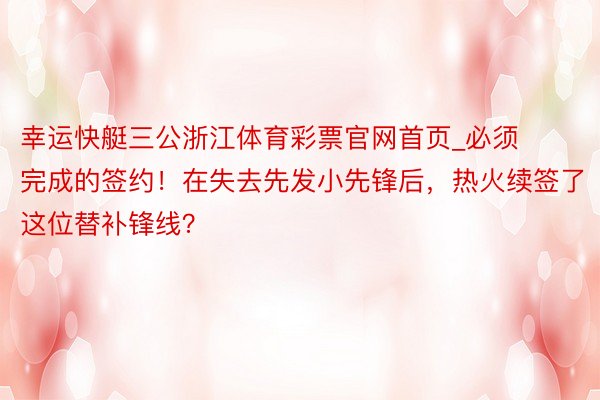 幸运快艇三公浙江体育彩票官网首页_必须完成的签约！在失去先发小先锋后，热火续签了这位替补锋线？